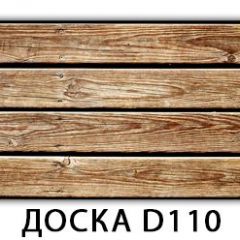 ДОСКА D110